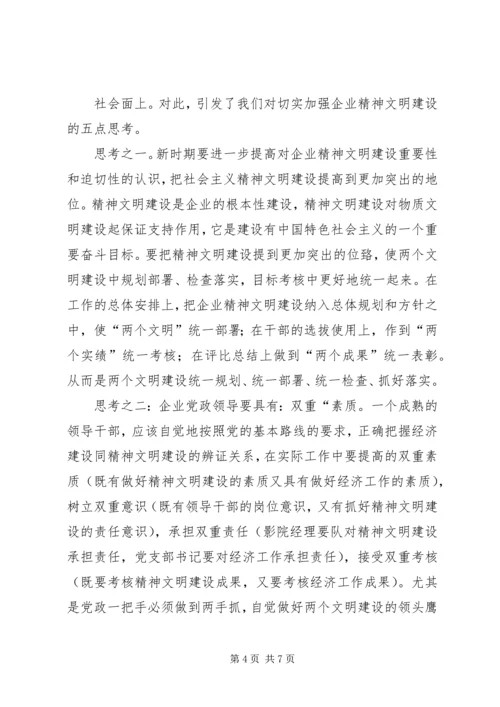 社会面上。对此，引发了我们对切实加强企业精神文明建设的五点思考。

思考之一。新时期要进一步提高对企业精神文明建设重要性和迫切性的认识，把社会主义精神文明建设提高到更加突出的地位。精神文明建设是企业的根本性建设，精神文明建设对物质文明建设起保证支持作用，它是建设有中国特色社会主义的一个重要奋斗目标。要把精神文明建设提到更加突出的位臵，使两个文明建设中规划部署、检查落实，目标考核中更好地统一起来。在工作的总体安排上，把企业精神文明建设纳入总体规划和方针之中，使“两个文明”统一部署；在干部的选拔使用上，作到“两个实绩”统一考核；在评比总结上做到“两个成果”统一表彰。从而是两个文明建设统一规划、统一部署、统一检查、抓好落实。

思考之二：企业党政领导要具有：双重“素质。一个成熟的领导干部，应该自觉地按照党的基本路线的要求，正确把握经济建设同精神文明建设的辨证关系，在实际工作中要提高的双重素质（既有做好精神文明建设的素质又具有做好经济工作的素质），树立双重意识（既有领导干部的岗位意识，又有抓好精神文明建设的责任意识），承担双重责任（影院经理要队对精神文明建设承担责任，党支部书记要对经济工作承担责任），接受双重考核（既要考核精神文明建设成果，又要考核经济工作成果）。尤其是党政一把手必须做到两手抓，自觉做好两个文明建设的领头鹰

第 4 页 共 7 页